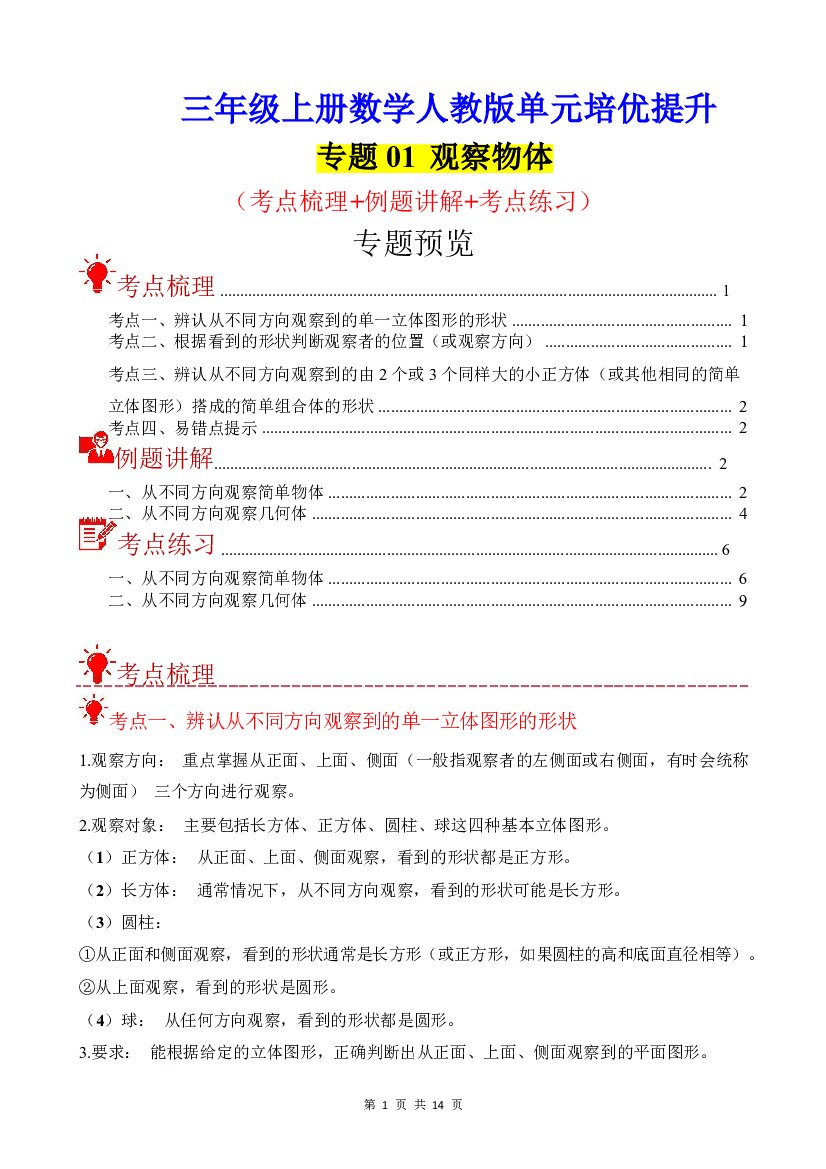 三年级上册数学人教版单元培优提升

专题01 观察物体

（考点梳理+例题讲解+考点练习）

专题预览

考点梳理 1

考点一、辨认从不同方向观察到的单一立体图形的形状 1
考点二、根据看到的形状判断观察者的位置（或观察方向） 1
考点三、辨认从不同方向观察到的由2个或3个同样大的小正方体（或其他相同的简单立体图形）搭成的简单组合体的形状 2
考点四、易错点提示 2

例题讲解 2

一、从不同方向观察简单物体 2
二、从不同方向观察几何体 4

考点练习 6

一、从不同方向观察简单物体 6
二、从不同方向观察几何体 9

考点梳理

考点一、辨认从不同方向观察到的单一立体图形的形状

1.观察方向： 重点掌握从正面、上面、侧面（一般指观察者的左侧面或右侧面，有时会统称为侧面） 三个方向进行观察。

2.观察对象： 主要包括长方体、正方体、圆柱、球这四种基本立体图形。

（1）正方体： 从正面、上面、侧面观察，看到的形状都是正方形。

（2）长方体： 通常情况下，从不同方向观察，看到的形状可能是长方形。

（3）圆柱：

①从正面和侧面观察，看到的形状通常是长方形（或正方形，如果圆柱的高和底面直径相等）。

②从上面观察，看到的形状是圆形。

（4）球： 从任何方向观察，看到的形状都是圆形。

3.要求： 能根据给定的立体图形，正确判断出从正面、上面、侧面观察到的平面图形。

第1页 共14页